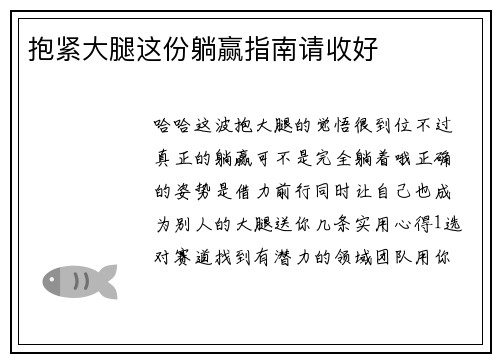 抱紧大腿这份躺赢指南请收好

哈哈这波抱大腿的觉悟很到位不过真正的躺赢可不是完全躺着哦正确的姿势是借力前行同时让自己也成为别人的大腿送你几条实用心得1选对赛道找到有潜力的领域团队用你